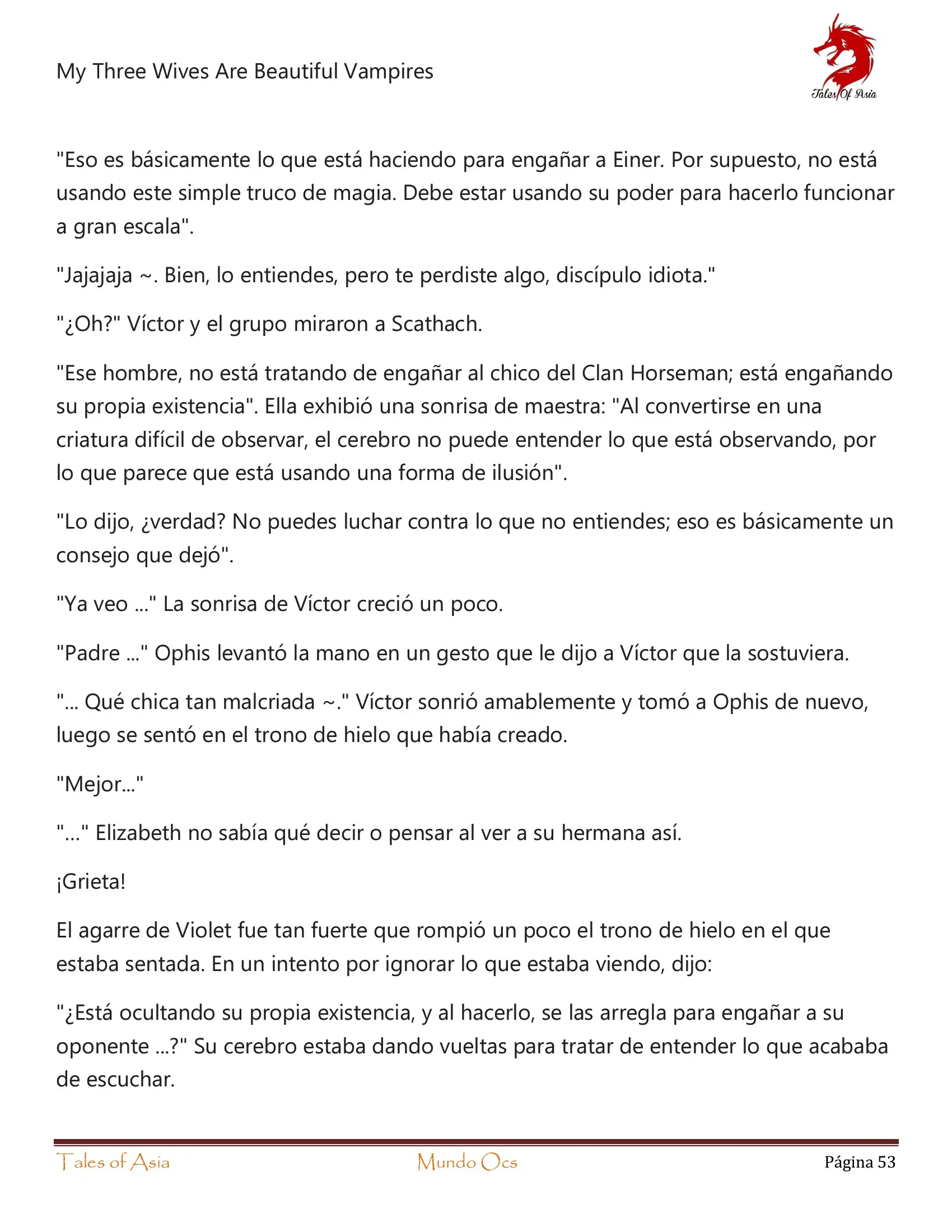 My Three Wives Are Beautiful Vampires

Tales Of Asia

"Eso es básicamente lo que está haciendo para engañar a Einer. Por supuesto, no está usando este simple truco de magia. Debe estar usando su poder para hacerlo funcionar a gran escala".

"Jajajaja ~. Bien, lo entiendes, pero te perdiste algo, discípulo idiota."

"¿Oh?" Víctor y el grupo miraron a Scathach.

"Ese hombre, no está tratando de engañar al chico del Clan Horseman; está engañando su propia existencia". Ella exhibió una sonrisa de maestra: "Al convertirse en una criatura difícil de observar, el cerebro no puede entender lo que está observando, por lo que parece que está usando una forma de ilusión".

"Lo dijo, ¿verdad? No puedes luchar contra lo que no entiendes; eso es básicamente un consejo que dejó".

"Ya veo ..." La sonrisa de Víctor creció un poco.

"Padre ..." Ophis levantó la mano en un gesto que le dijo a Víctor que la sostuviera.

"... Qué chica tan malcriada ~." Víctor sonrió amablemente y tomó a Ophis de nuevo, luego se sentó en el trono de hielo que había creado.

"Mejor..."

"..." Elizabeth no sabía qué decir o pensar al ver a su hermana así.

¡Grieta!

El agarre de Violet fue tan fuerte que rompió un poco el trono de hielo en el que estaba sentada. En un intento por ignorar lo que estaba viendo, dijo:

"¿Está ocultando su propia existencia, y al hacerlo, se las arregla para engañar a su oponente ...?" Su cerebro estaba dando vueltas para tratar de entender lo que acababa de escuchar.

Tales of Asia Mundo Ocs Página 53